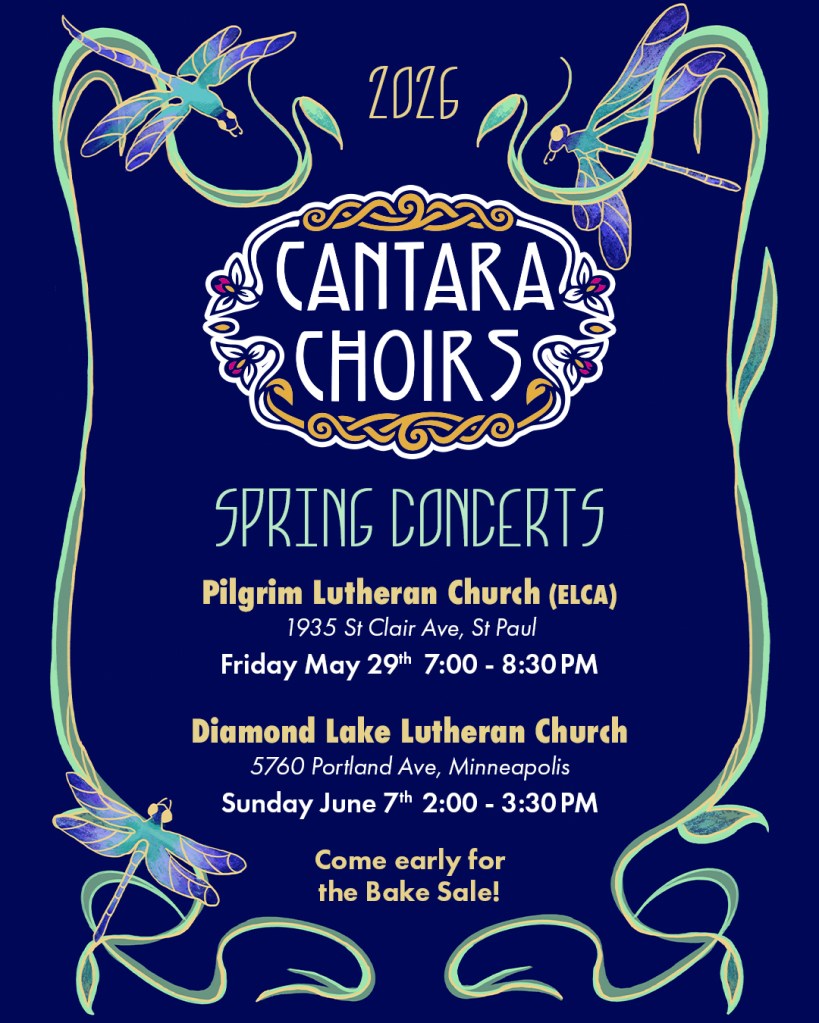 2026

CANTARA CHOIRS

SPRING CONCERTS

Pilgrim Lutheran Church (ELCA)
1935 St Clair Ave, St Paul
Friday May 29th 7:00 - 8:30 PM

Diamond Lake Lutheran Church
5760 Portland Ave, Minneapolis
Sunday June 7th 2:00 - 3:30 PM

Come early for the Bake Sale!